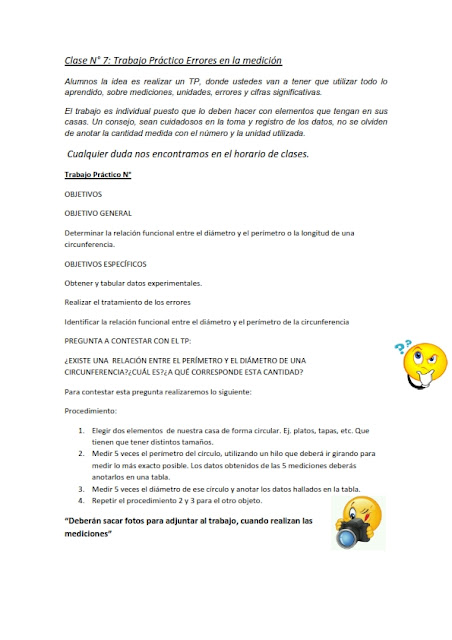 Clase N° 7: Trabajo Práctico Errores en la medición

Alumnos la idea es realizar un TP, donde ustedes van a tener que utilizar todo lo aprendido, sobre mediciones, unidades, errores y cifras significativas.

El trabajo es individual puesto que lo deben hacer con elementos que tengan en sus casas. Un consejo, sean cuidadosos en la toma y registro de los datos, no se olviden de anotar la cantidad medida con el número y la unidad utilizada.

Cualquier duda nos encontramos en el horario de clases.

Trabajo Práctico N°

OBJETIVOS

OBJETIVO GENERAL

Determinar la relación funcional entre el diámetro y el perímetro o la longitud de una circunferencia.

OBJETIVOS ESPECÍFICOS

Obtener y tabular datos experimentales.

Realizar el tratamiento de los errores

Identificar la relación funcional entre el diámetro y el perímetro de la circunferencia

PREGUNTA A CONTESTAR CON EL TP:

¿EXISTE UNA RELACIÓN ENTRE EL PERÍMETRO Y EL DIÁMETRO DE UNA CIRCUNFERENCIA?¿CUÁL ES?¿A QUÉ CORRESPONDE ESTA CANTIDAD?

Para contestar esta pregunta realizaremos lo siguiente:

Procedimiento:

1. Elegir dos elementos de nuestra casa de forma circular. Ej. platos, tapas, etc. Que tienen que tener distintos tamaños.
2. Medir 5 veces el perímetro del círculo, utilizando un hilo que deberá ir girando para medir lo más exacto posible. Los datos obtenidos de las 5 mediciones deberás anotarlos en una tabla.
3. Medir 5 veces el diámetro de ese círculo y anotar los datos hallados en la tabla.
4. Repetir el procedimiento 2 y 3 para el otro objeto.

"Deberán sacar fotos para adjuntar al trabajo, cuando realizan las mediciones"